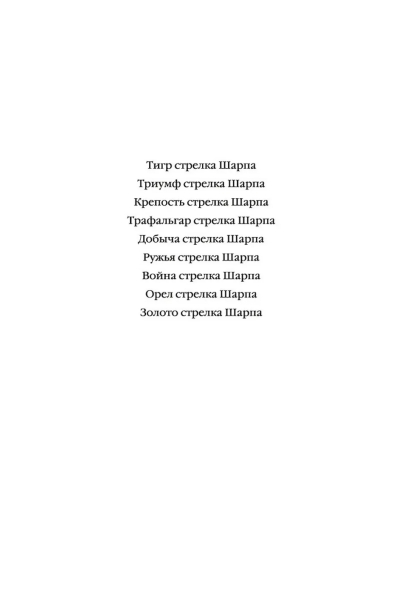 Тигр стрелка Шарпа
Триумф стрелка Шарпа
Крепость стрелка Шарпа
Трафальгар стрелка Шарпа
Добыча стрелка Шарпа
Ружья стрелка Шарпа
Война стрелка Шарпа
Орел стрелка Шарпа
Золото стрелка Шарпа